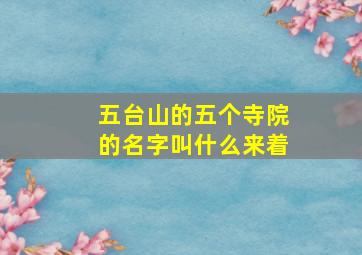 五台山的五个寺院的名字叫什么来着